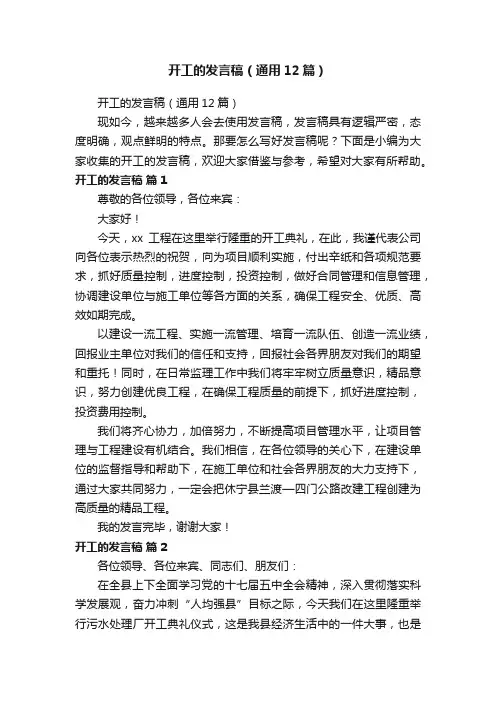 开工的发言稿（通用12篇）

开工的发言稿（通用12篇）

现如今，越来越多人会去使用发言稿，发言稿具有逻辑严密，态度明确，观点鲜明的特点。那要怎么写好发言稿呢？下面是小编为大家收集的开工的发言稿，欢迎大家借鉴与参考，希望对大家有所帮助。

开工的发言稿 篇1

尊敬的各位领导，各位来宾：

大家好！

今天，xx 工程在这里举行隆重的开工典礼，在此，我谨代表公司向各位表示热烈的祝贺，向为项目顺利实施，付出辛纸和各项规范要求，抓好质量控制，进度控制，投资控制，做好合同管理和信息管理，协调建设单位与施工单位等各方面的关系，确保工程安全、优质、高效如期完成。

以建设一流工程、实施一流管理、培育一流队伍、创造一流业绩，回报业主单位对我们的信任和支持，回报社会各界朋友对我们的期望和重托！同时，在日常监理工作中我们将牢牢树立质量意识，精品意识，努力创建优良工程，在确保工程质量的前提下，抓好进度控制，投资费用控制。

我们将齐心协力，加倍努力，不断提高项目管理水平，让项目管理与工程建设有机结合。我们相信，在各位领导的关心下，在建设单位的监督指导和帮助下，在施工单位和社会各界朋友的大力支持下，通过大家共同努力，一定会把休宁县兰渡—四门公路改建工程创建为高质量的精品工程。

我的发言完毕，谢谢大家！

开工的发言稿 篇2

各位领导、各位来宾、同志们、朋友们：

在全县上下全面学习党的十七届五中全会精神，深入贯彻落实科学发展观，奋力冲刺“人均强县”目标之际，今天我们在这里隆重举行污水处理厂开工典礼仪式，这是我县经济生活中的一件大事，也是